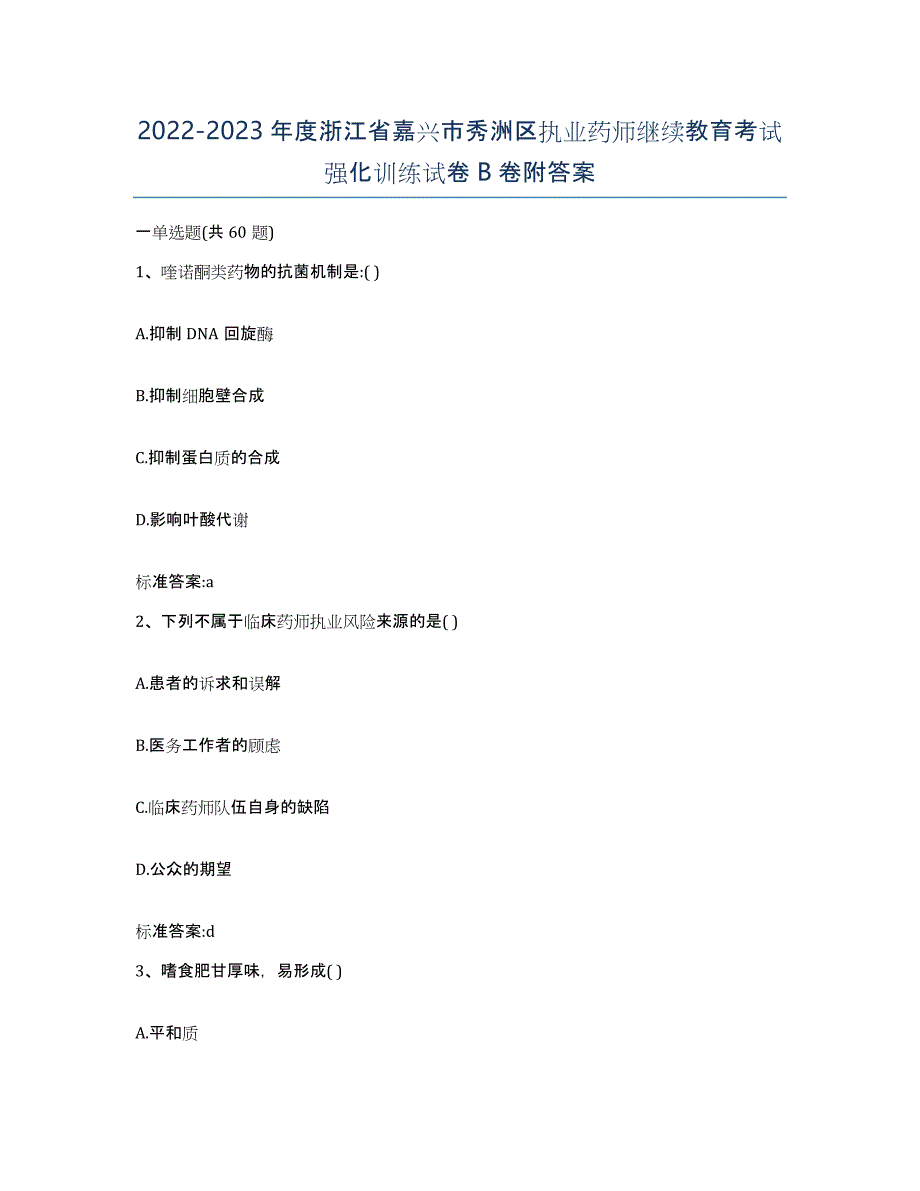 2022-2023年度浙江省嘉兴市秀洲区执业药师继续教育考试强化训练试卷B卷附答案

一单选题(共60题)

1、喹诺酮类药物的抗菌机制是:( )

A.抑制DNA回旋酶

B.抑制细胞壁合成

C.抑制蛋白质的合成

D.影响叶酸代谢

标准答案:a

2、下列不属于临床药师执业风险来源的是( )

A.患者的诉求和误解

B.医务工作者的顾虑

C.临床药师队伍自身的缺陷

D.公众的期望

标准答案:d

3、嗜食肥甘厚味，易形成( )

A.平和质